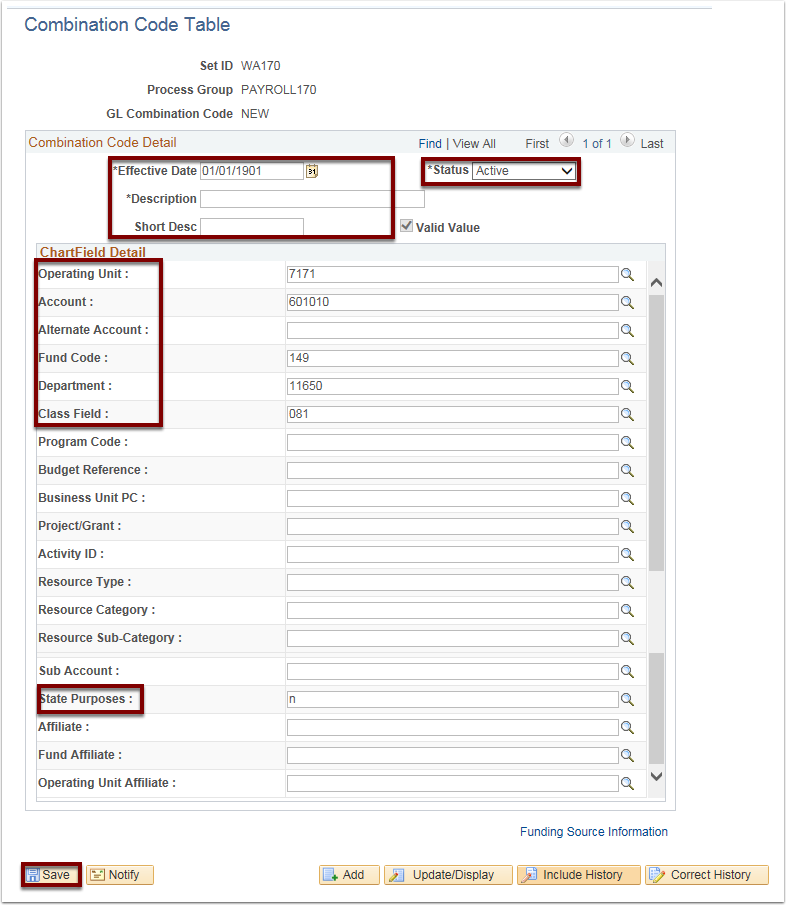 Combination Code Table

Set ID WA170

Process Group PAYROLL170

GL Combination Code NEW

Combination Code Detail

Find | View All First 1 of 1 Last

*Effective Date 01/01/1901

*Status Active

*Description

Short Desc

Valid Value

ChartField Detail

| | |
|---|---|
| Operating Unit : | 7171 |
| Account : | 601010 |
| Alternate Account : | |
| Fund Code : | 149 |
| Department : | 11650 |
| Class Field : | 081 |
| Program Code : | |
| Budget Reference : | |
| Business Unit PC : | |
| Project/Grant : | |
| Activity ID : | |
| Resource Type : | |
| Resource Category : | |
| Resource Sub-Category : | |
| Sub Account : | |
| State Purposes : | n |
| Affiliate : | |
| Fund Affiliate : | |
| Operating Unit Affiliate : | |

Funding Source Information

Save Notify Add Update/Display Include History Correct History